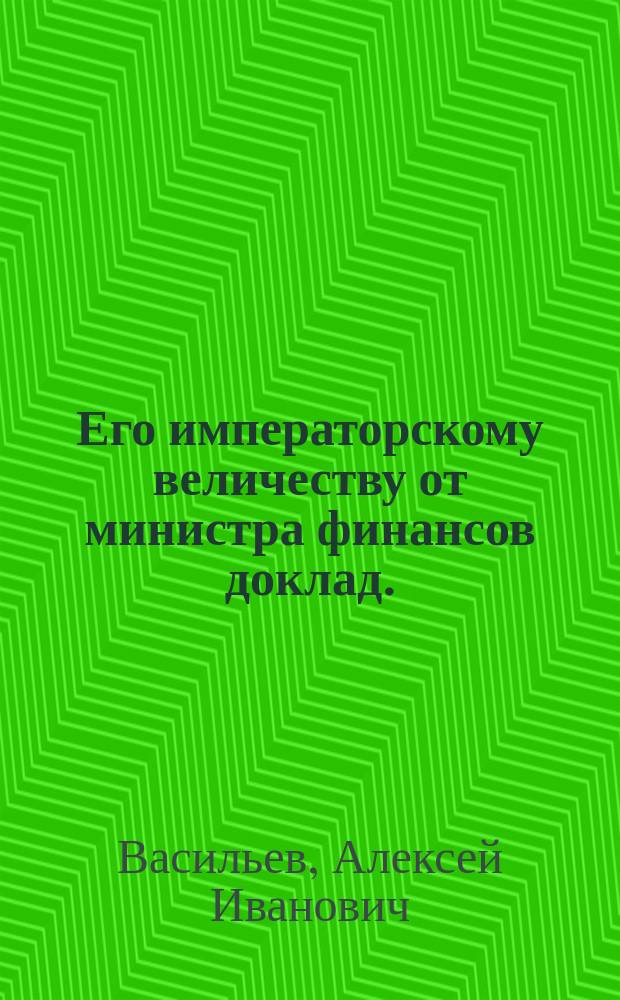 Его императорскому величеству от министра финансов доклад.

Васильев, Алексей Иванович